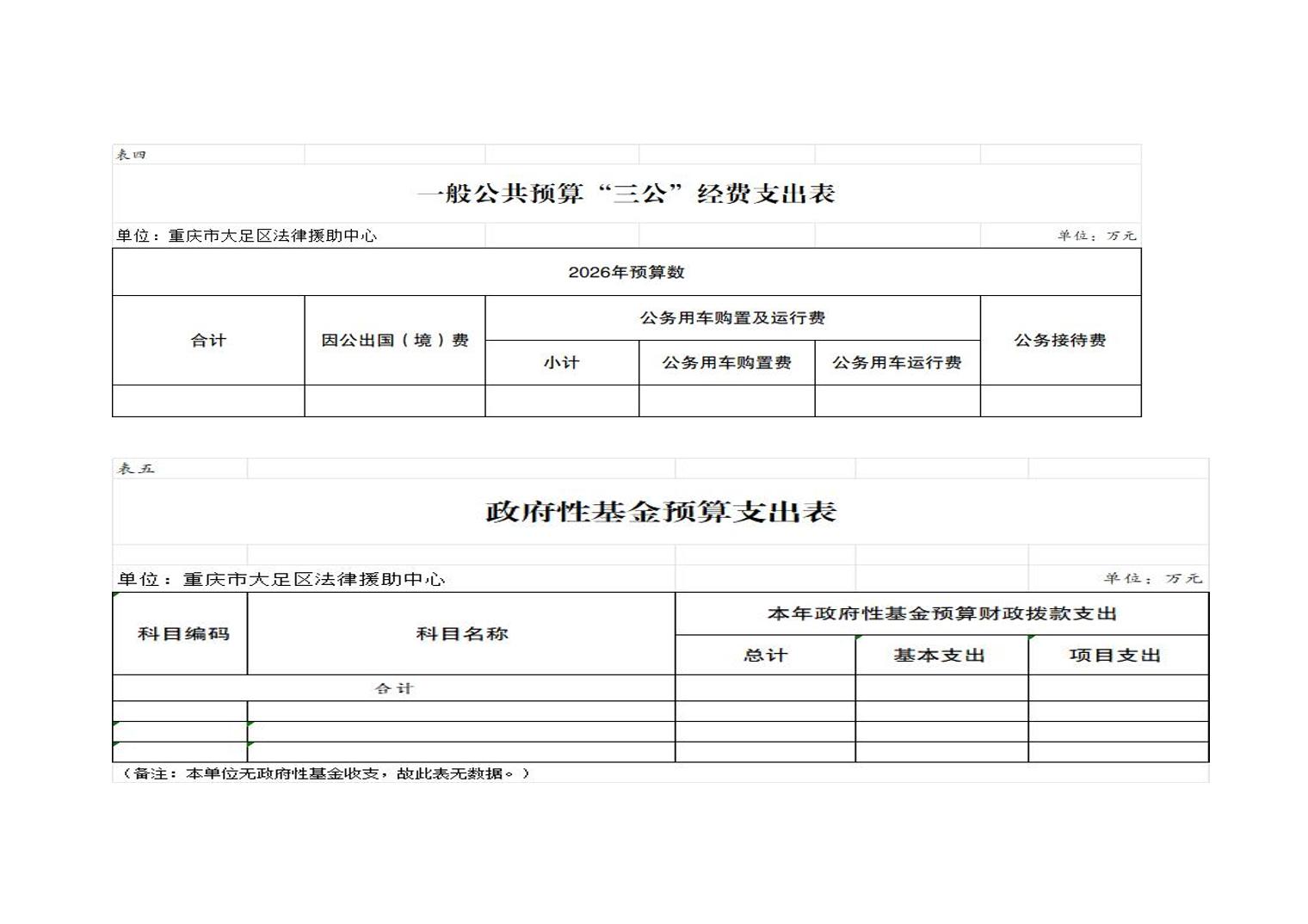 表四

一般公共预算“三公”经费支出表

单位：重庆市大足区法律援助中心 单位：万元

| 2026年预算数 | | | | | |
|---|---|---|---|---|---|
| 合计 | 因公出国（境）费 | 公务用车购置及运行费 | | | 公务接待费 |
| | | 小计 | 公务用车购置费 | 公务用车运行费 | |
| | | | | | |

表五

政府性基金预算支出表

单位：重庆市大足区法律援助中心 单位：万元

| 科目编码 | 科目名称 | 本年政府性基金预算财政拨款支出 | | |
|---|---|---|---|---|
| | | 总计 | 基本支出 | 项目支出 |
| 合计 | | | | |
| | | | | |
| | | | | |
| | | | | |

（备注：本单位无政府性基金收支，故此表无数据。）